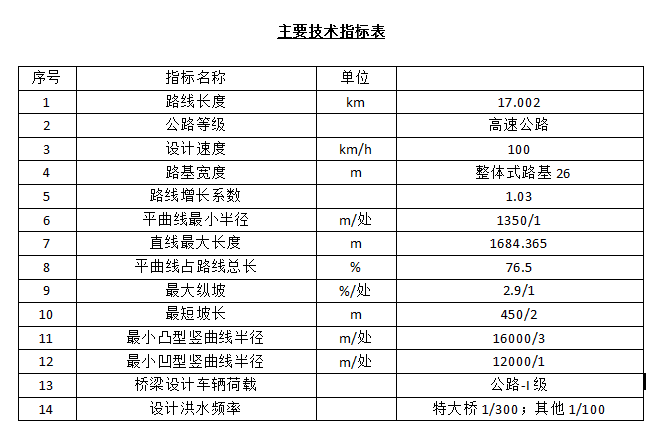 主要技术指标表

| 序号 | 指标名称 | 单位 | |
|---|---|---|---|
| 1 | 路线长度 | km | 17.002 |
| 2 | 公路等级 | | 高速公路 |
| 3 | 设计速度 | km/h | 100 |
| 4 | 路基宽度 | m | 整体式路基 26 |
| 5 | 路线增长系数 | | 1.03 |
| 6 | 平曲线最小半径 | m/处 | 1350/1 |
| 7 | 直线最大长度 | m | 1684.365 |
| 8 | 平曲线占路线总长 | % | 76.5 |
| 9 | 最大纵坡 | %/处 | 2.9/1 |
| 10 | 最短坡长 | m | 450/2 |
| 11 | 最小凸型竖曲线半径 | m/处 | 16000/3 |
| 12 | 最小凹型竖曲线半径 | m/处 | 12000/1 |
| 13 | 桥梁设计车辆荷载 | | 公路-I 级 |
| 14 | 设计洪水频率 | | 特大桥 1/300；其他 1/100 |